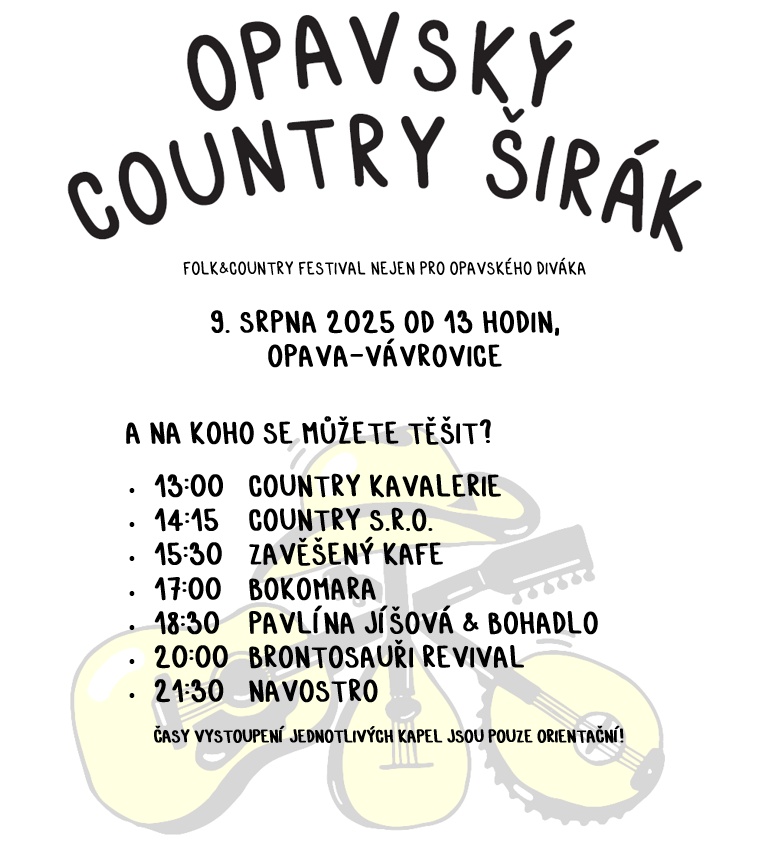 OPAVSKÝ
COUNTRY ŠIRÁK

FOLK&COUNTRY FESTIVAL NEJEN PRO OPAVSKÉHO DIVÁKA

9. SRPNA 2025 OD 13 HODIN,
OPAVA-VÁVROVICE

A NA KOHO SE MŮŽETE TĚŠIT?

• 13:00 COUNTRY KAVALERIE
• 14:15 COUNTRY S.R.O.
• 15:30 ZAVĚŠENÝ KAFE
• 17:00 BOKOMARA
• 18:30 PAVLÍNA JÍŠOVÁ & BOHADLO
• 20:00 BRONTOSAUŘI REVIVAL
• 21:30 NAVOSTRO

ČASY VYSTOUPENÍ JEDNOTLIVÝCH KAPEL JSOU POUZE ORIENTAČNÍ!